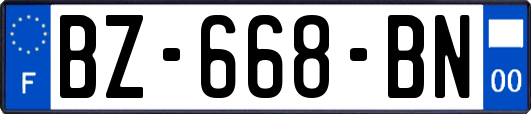 F

BZ-668-BN

00